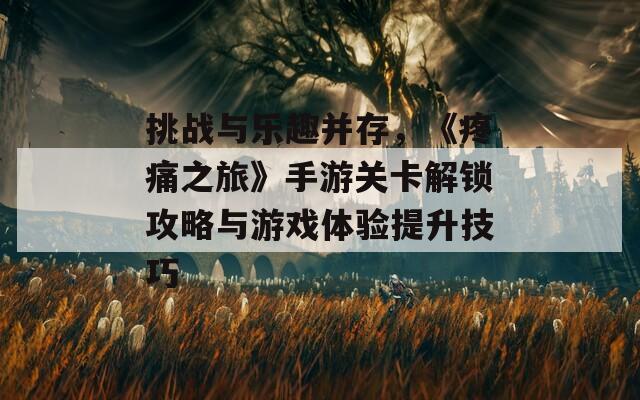 挑战与乐趣并存，《疼痛之旅》手游关卡解锁攻略与游戏体验提升技巧